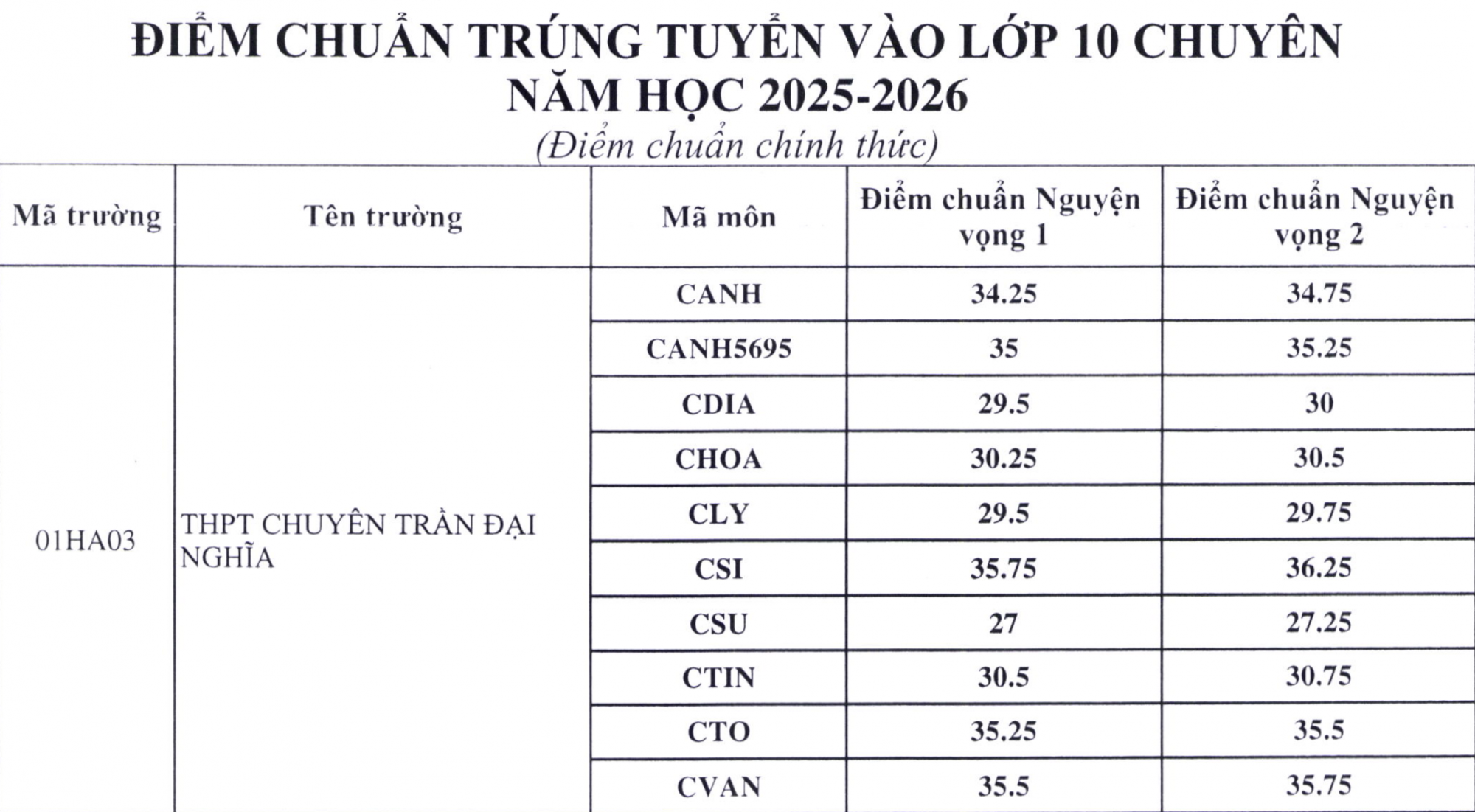 ĐIỂM CHUẨN TRÚNG TUYỂN VÀO LỚP 10 CHUYÊN
NĂM HỌC 2025-2026
(Điểm chuẩn chính thức)

| Mã trường | Tên trường | Mã môn | Điểm chuẩn Nguyện vọng 1 | Điểm chuẩn Nguyện vọng 2 |
|---|---|---|---|---|
| 01HA03 | THPT CHUYÊN TRẦN ĐẠI NGHĨA | CANH | 34.25 | 34.75 |
| | | CANH5695 | 35 | 35.25 |
| | | CDIA | 29.5 | 30 |
| | | CHOA | 30.25 | 30.5 |
| | | CLY | 29.5 | 29.75 |
| | | CSI | 35.75 | 36.25 |
| | | CSU | 27 | 27.25 |
| | | CTIN | 30.5 | 30.75 |
| | | CTO | 35.25 | 35.5 |
| | | CVAN | 35.5 | 35.75 |